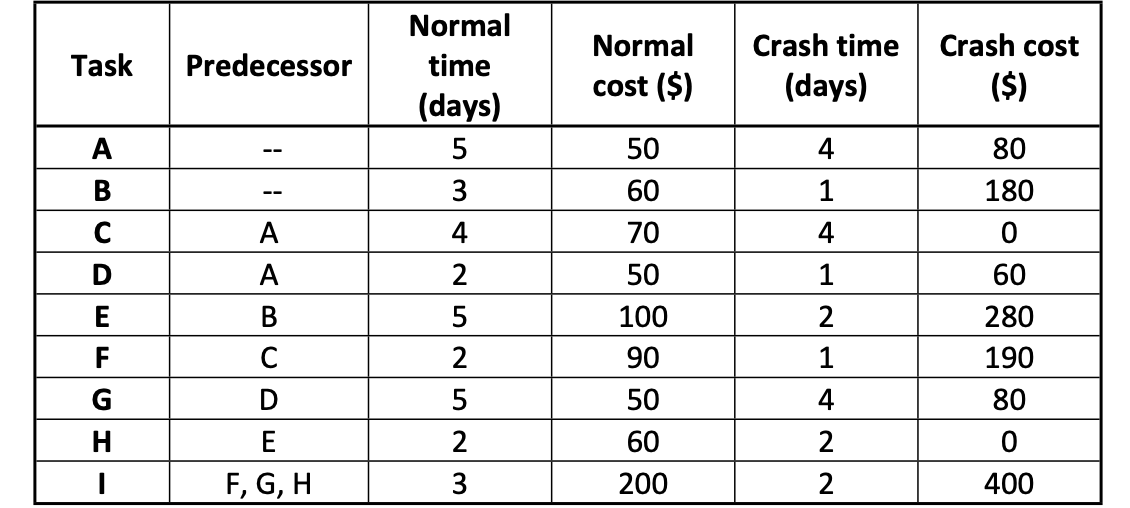 | Task | Predecessor | Normal time (days) | Normal cost ($) | Crash time (days) | Crash cost ($) |
|---|---|---|---|---|---|
| A | -- | 5 | 50 | 4 | 80 |
| B | -- | 3 | 60 | 1 | 180 |
| C | A | 4 | 70 | 4 | 0 |
| D | A | 2 | 50 | 1 | 60 |
| E | B | 5 | 100 | 2 | 280 |
| F | C | 2 | 90 | 1 | 190 |
| G | D | 5 | 50 | 4 | 80 |
| H | E | 2 | 60 | 2 | 0 |
| I | F, G, H | 3 | 200 | 2 | 400 |